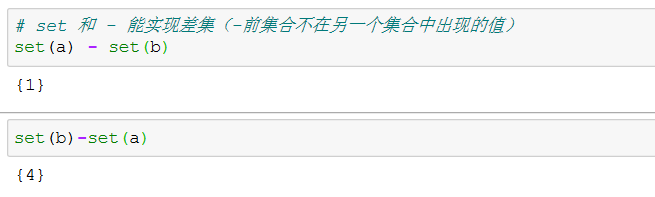 # set 和 - 能实现差集（-前集合不在另一个集合中出现的值）
set(a) - set(b)

{1}

set(b)-set(a)

{4}